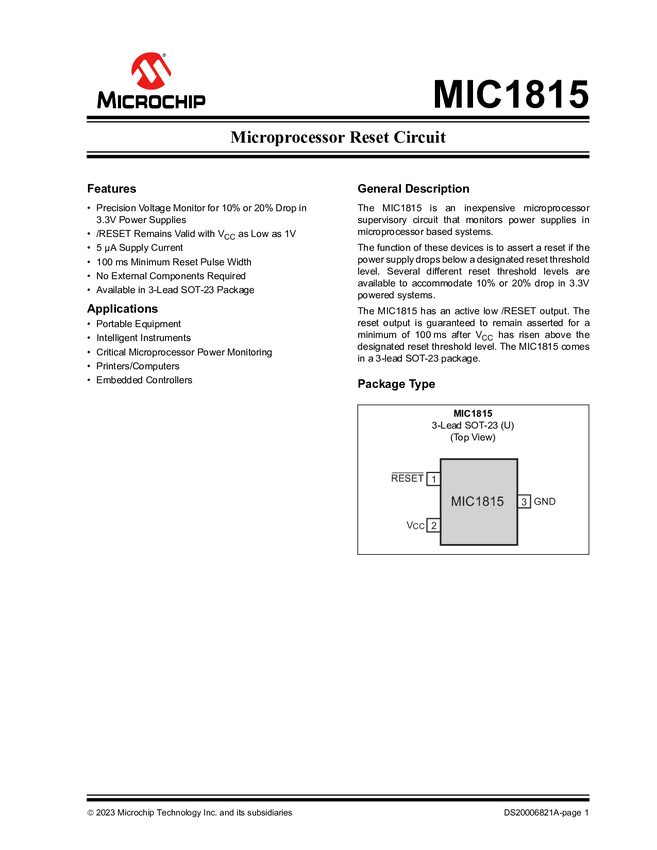 MICROCHIP

MIC1815

Microprocessor Reset Circuit

Features

• Precision Voltage Monitor for 10% or 20% Drop in 3.3V Power Supplies
• /RESET Remains Valid with $V_{CC}$ as Low as 1V
• 5 µA Supply Current
• 100 ms Minimum Reset Pulse Width
• No External Components Required
• Available in 3-Lead SOT-23 Package

Applications

• Portable Equipment
• Intelligent Instruments
• Critical Microprocessor Power Monitoring
• Printers/Computers
• Embedded Controllers

General Description

The MIC1815 is an inexpensive microprocessor supervisory circuit that monitors power supplies in microprocessor based systems.

The function of these devices is to assert a reset if the power supply drops below a designated reset threshold level. Several different reset threshold levels are available to accommodate 10% or 20% drop in 3.3V powered systems.

The MIC1815 has an active low /RESET output. The reset output is guaranteed to remain asserted for a minimum of 100 ms after $V_{CC}$ has risen above the designated reset threshold level. The MIC1815 comes in a 3-lead SOT-23 package.

Package Type

MIC1815
3-Lead SOT-23 (U)
(Top View)

$\overline{RESET}$ 1
MIC1815
3 GND
VCC 2

© 2023 Microchip Technology Inc. and its subsidiaries

DS20006821A-page 1